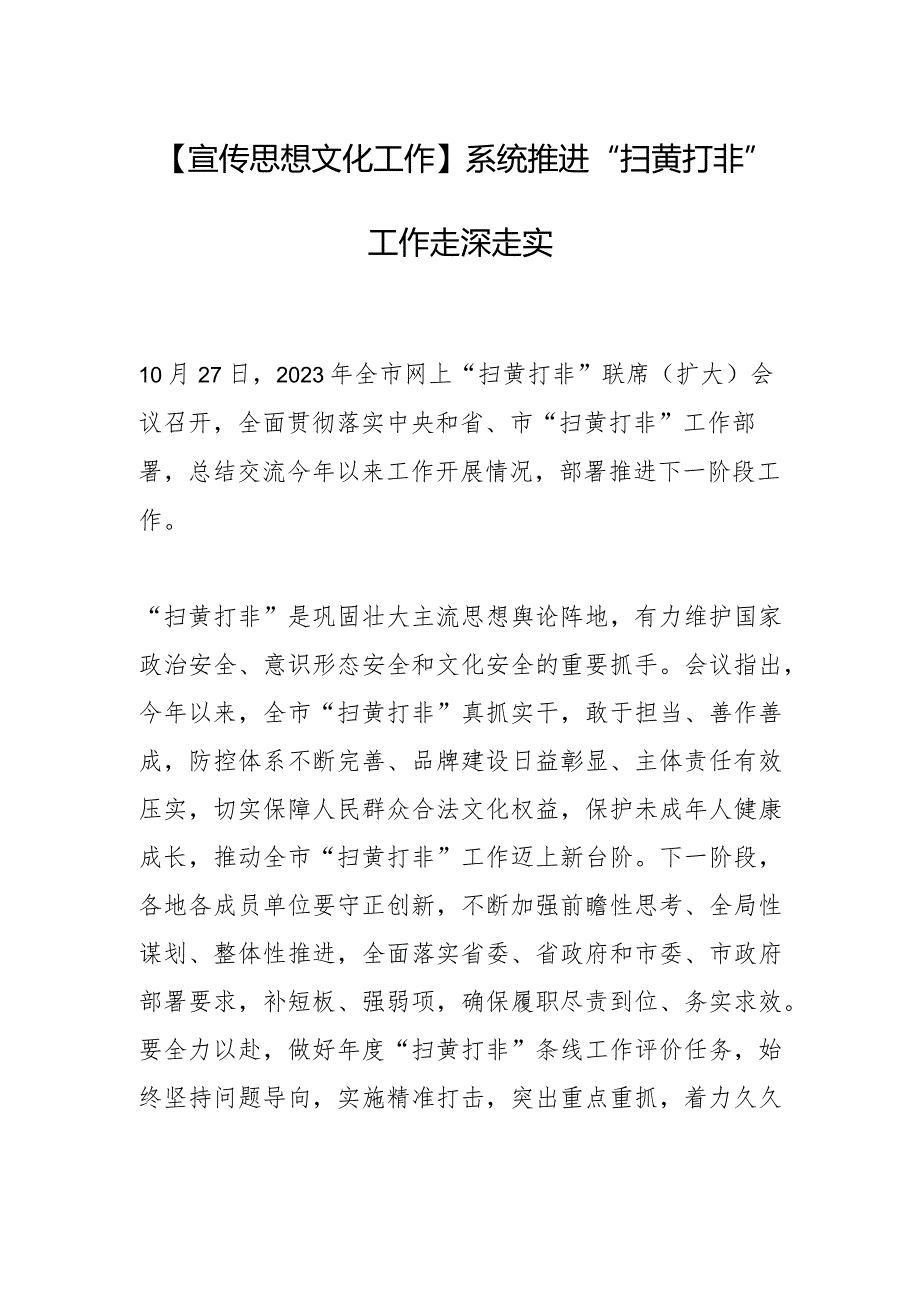 【宣传思想文化工作】系统推进“扫黄打非”工作走深走实

10月27日，2023年全市网上“扫黄打非”联席（扩大）会议召开，全面贯彻落实中央和省、市“扫黄打非”工作部署，总结交流今年以来工作开展情况，部署推进下一阶段工作。

“扫黄打非”是巩固壮大主流思想舆论阵地，有力维护国家政治安全、意识形态安全和文化安全的重要抓手。会议指出，今年以来，全市“扫黄打非”真抓实干，敢于担当、善作善成，防控体系不断完善、品牌建设日益彰显、主体责任有效压实，切实保障人民群众合法文化权益，保护未成年人健康成长，推动全市“扫黄打非”工作迈上新台阶。下一阶段，各地各成员单位要守正创新，不断加强前瞻性思考、全局性谋划、整体性推进，全面落实省委、省政府和市委、市政府部署要求，补短板、强弱项，确保履职尽责到位、务实求效。要全力以赴，做好年度“扫黄打非”条线工作评价任务，始终坚持问题导向，实施精准打击，突出重点重抓，着力久久